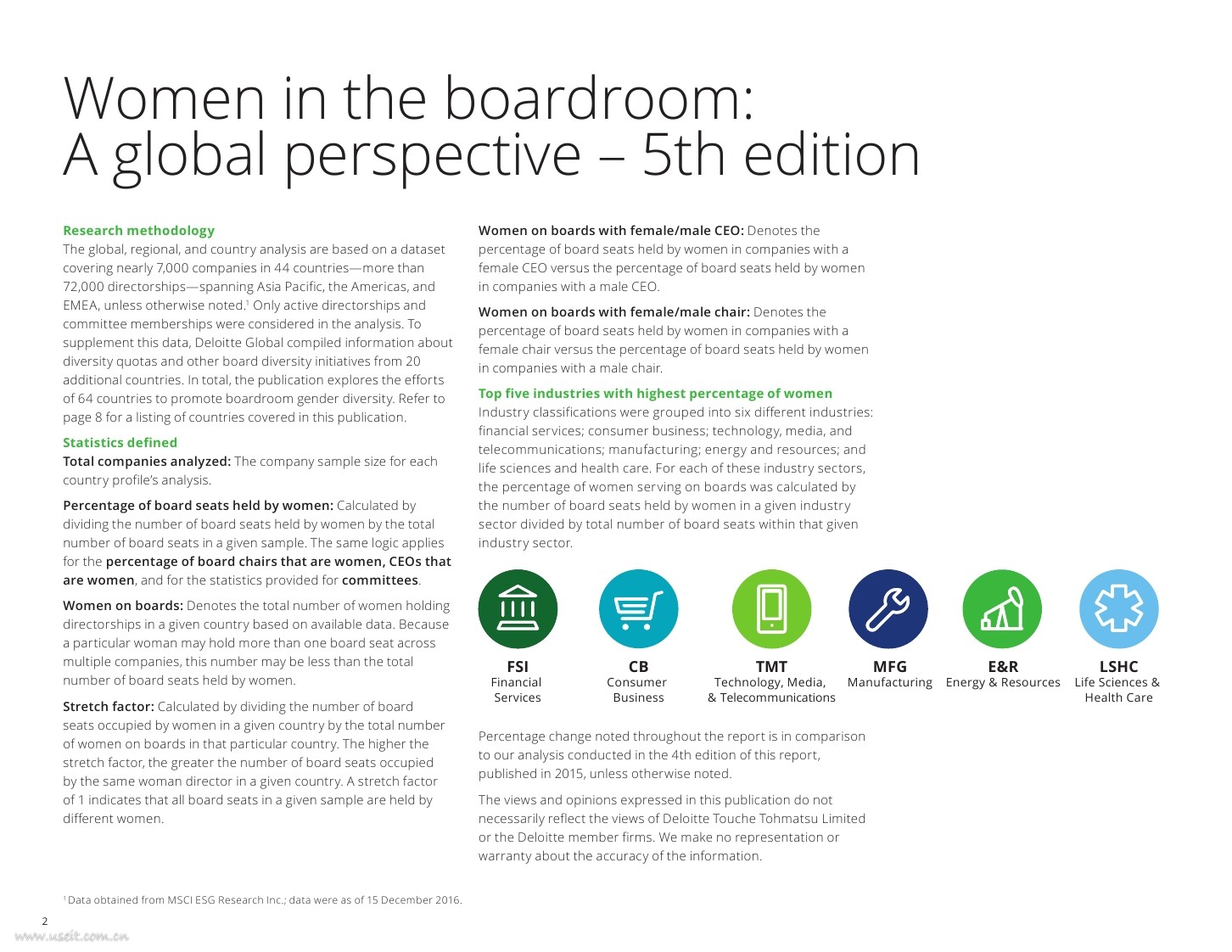 Women in the boardroom:
A global perspective – 5th edition

Research methodology
The global, regional, and country analysis are based on a dataset covering nearly 7,000 companies in 44 countries—more than 72,000 directorships—spanning Asia Pacific, the Americas, and EMEA, unless otherwise noted.$^1$ Only active directorships and committee memberships were considered in the analysis. To supplement this data, Deloitte Global compiled information about diversity quotas and other board diversity initiatives from 20 additional countries. In total, the publication explores the efforts of 64 countries to promote boardroom gender diversity. Refer to page 8 for a listing of countries covered in this publication.

Statistics defined
Total companies analyzed: The company sample size for each country profile's analysis.

Percentage of board seats held by women: Calculated by dividing the number of board seats held by women by the total number of board seats in a given sample. The same logic applies for the percentage of board chairs that are women, CEOs that are women, and for the statistics provided for committees.

Women on boards: Denotes the total number of women holding directorships in a given country based on available data. Because a particular woman may hold more than one board seat across multiple companies, this number may be less than the total number of board seats held by women.

Stretch factor: Calculated by dividing the number of board seats occupied by women in a given country by the total number of women on boards in that particular country. The higher the stretch factor, the greater the number of board seats occupied by the same woman director in a given country. A stretch factor of 1 indicates that all board seats in a given sample are held by different women.

Women on boards with female/male CEO: Denotes the percentage of board seats held by women in companies with a female CEO versus the percentage of board seats held by women in companies with a male CEO.

Women on boards with female/male chair: Denotes the percentage of board seats held by women in companies with a female chair versus the percentage of board seats held by women in companies with a male chair.

Top five industries with highest percentage of women
Industry classifications were grouped into six different industries: financial services; consumer business; technology, media, and telecommunications; manufacturing; energy and resources; and life sciences and health care. For each of these industry sectors, the percentage of women serving on boards was calculated by the number of board seats held by women in a given industry sector divided by total number of board seats within that given industry sector.

FSI
Financial Services

CB
Consumer Business

TMT
Technology, Media, & Telecommunications

MFG
Manufacturing

E&R
Energy & Resources

LSHC
Life Sciences & Health Care

Percentage change noted throughout the report is in comparison to our analysis conducted in the 4th edition of this report, published in 2015, unless otherwise noted.

The views and opinions expressed in this publication do not necessarily reflect the views of Deloitte Touche Tohmatsu Limited or the Deloitte member firms. We make no representation or warranty about the accuracy of the information.

$^1$ Data obtained from MSCI ESG Research Inc.; data were as of 15 December 2016.

2
www.useit.com.cn